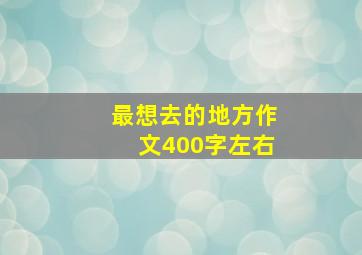 最想去的地方作文400字左右